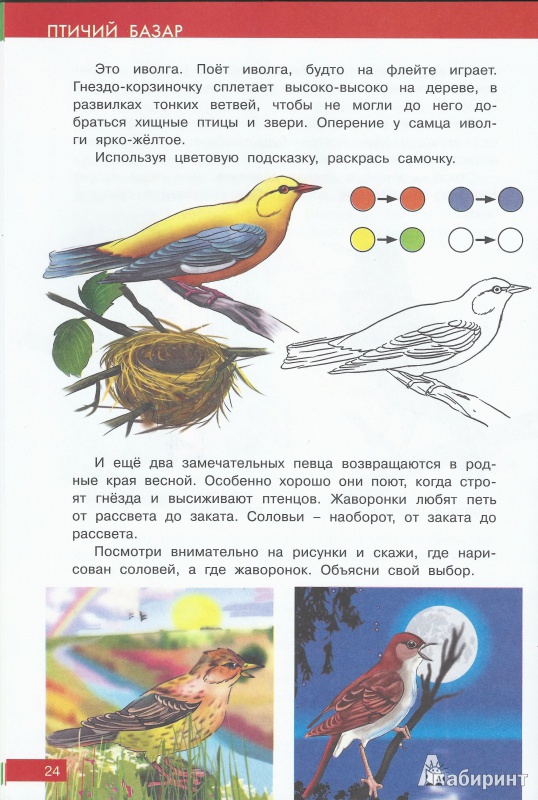 ПТИЧИЙ БАЗАР

Это иволга. Поёт иволга, будто на флейте играет. Гнездо-корзиночку сплетает высоко-высоко на дереве, в развилках тонких ветвей, чтобы не могли до него добраться хищные птицы и звери. Оперение у самца иволги ярко-жёлтое.

Используя цветовую подсказку, раскрась самочку.

И ещё два замечательных певца возвращаются в родные края весной. Особенно хорошо они поют, когда строят гнёзда и высиживают птенцов. Жаворонки любят петь от рассвета до заката. Соловьи – наоборот, от заката до рассвета.

Посмотри внимательно на рисунки и скажи, где нарисован соловей, а где жаворонок. Объясни свой выбор.

24

Лабиринт